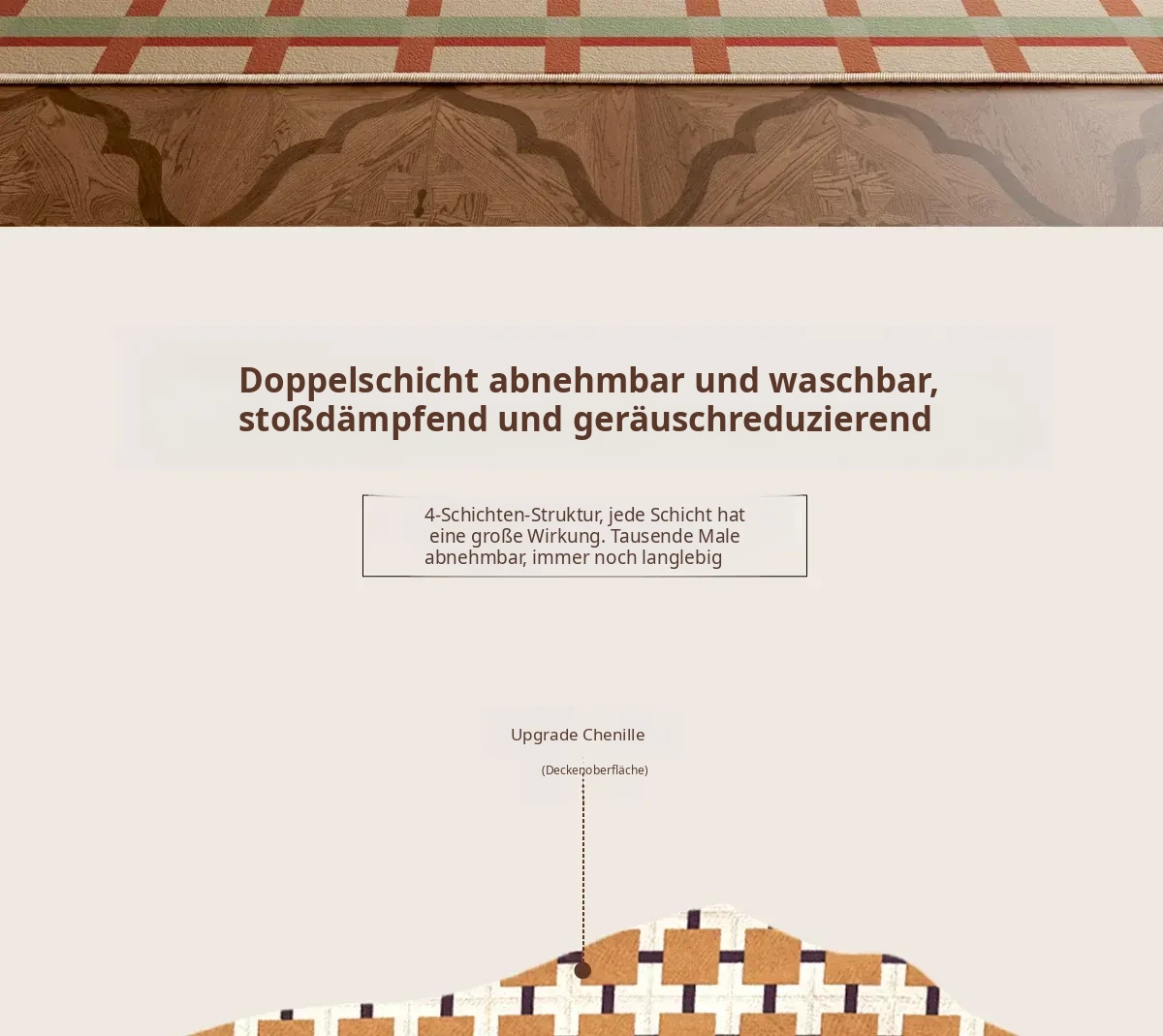 Doppelschicht abnehmbar und waschbar, stoßdämpfend und geräuschreduzierend

4-Schichten-Struktur, jede Schicht hat eine große Wirkung. Tausende Male abnehmbar, immer noch langlebig

Upgrade Chenille

(Deckenoberfläche)